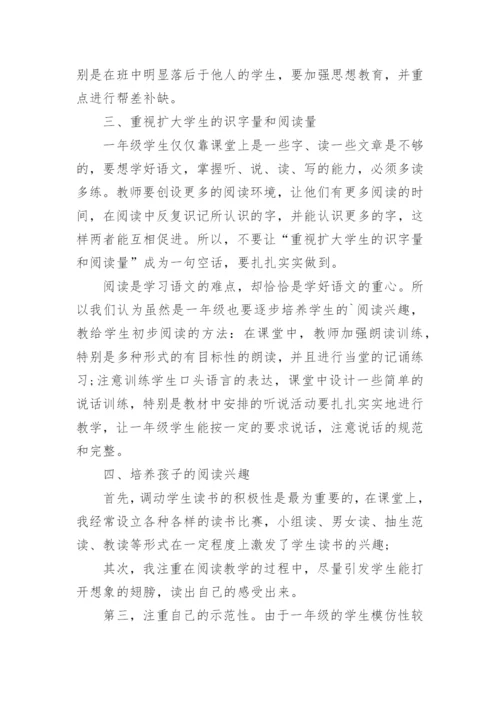 别是在班中明显落后于他人的学生，要加强思想教育，并重点进行帮差补缺。

三、重视扩大学生的识字量和阅读量

一年级学生仅仅靠课堂上是一些字、读一些文章是不够的，要想学好语文，掌握听、说、读、写的能力，必须多读多练。教师要创设更多的阅读环境，让他们有更多阅读的时间，在阅读中反复识记所认识的字，并能认识更多的字，这样两者能互相促进。所以，不要让“重视扩大学生的识字量和阅读量”成为一句空话，要扎扎实实做到。

阅读是学习语文的难点，却恰恰是学好语文的重心。所以我们认为虽然是一年级也要逐步培养学生的`阅读兴趣，教给学生初步阅读的方法：在课堂中，教师加强朗读训练，特别是多种形式的有目标性的朗读，并且进行当堂的记诵练习;注意训练学生口头语言的表达，课堂中设计一些简单的说话训练，特别是教材中安排的听说活动要扎扎实实地进行教学，让一年级学生能按一定的要求说话，注意说话的规范和完整。

四、培养孩子的阅读兴趣

首先，调动学生读书的积极性是最为重要的，在课堂上，我经常设立各种各样的读书比赛，小组读、男女读、抽生范读、教读等形式在一定程度上激发了学生读书的兴趣;

其次，我注重在阅读教学的过程中，尽量引发学生能打开想象的翅膀，读出自己的感受出来。

第三，注重自己的示范性。由于一年级的学生模仿性较